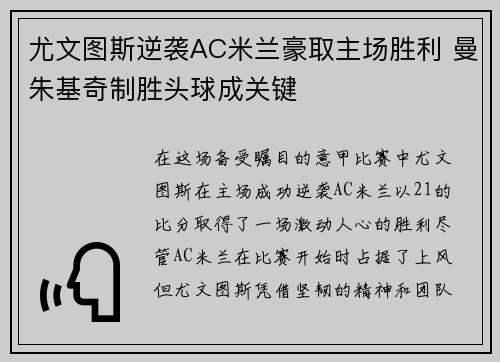 尤文图斯逆袭AC米兰豪取主场胜利 曼朱基奇制胜头球成关键

在这场备受瞩目的意甲比赛中尤文图斯在主场成功逆袭AC米兰以21的比分取得了一场激动人心的胜利尽管AC米兰在比赛开始时占据了上风但尤文图斯凭借坚韧的精神和团队